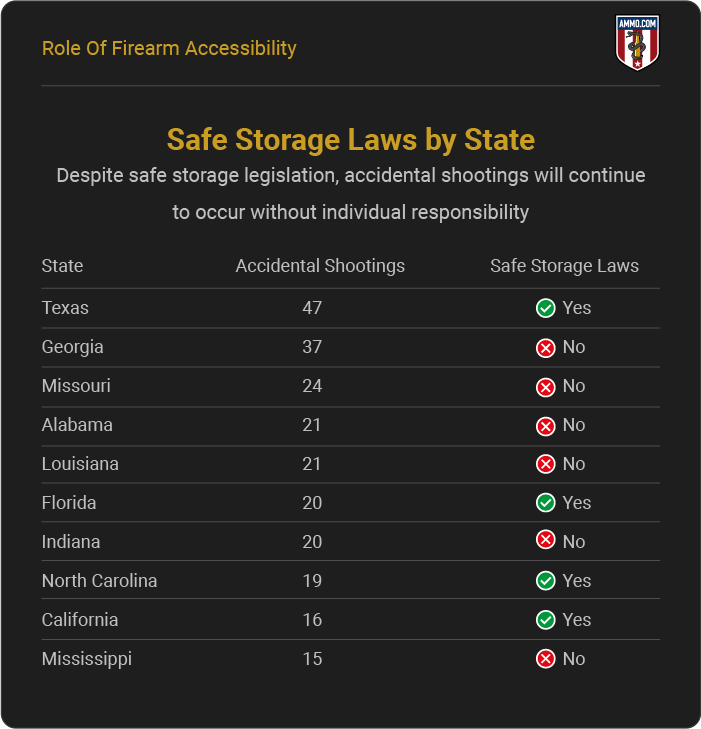 Role Of Firearm Accessibility

AMMO.COM

Safe Storage Laws by State

Despite safe storage legislation, accidental shootings will continue to occur without individual responsibility

| State | Accidental Shootings | Safe Storage Laws |
|---|---|---|
| Texas | 47 | Yes |
| Georgia | 37 | No |
| Missouri | 24 | No |
| Alabama | 21 | No |
| Louisiana | 21 | No |
| Florida | 20 | Yes |
| Indiana | 20 | No |
| North Carolina | 19 | Yes |
| California | 16 | Yes |
| Mississippi | 15 | No |